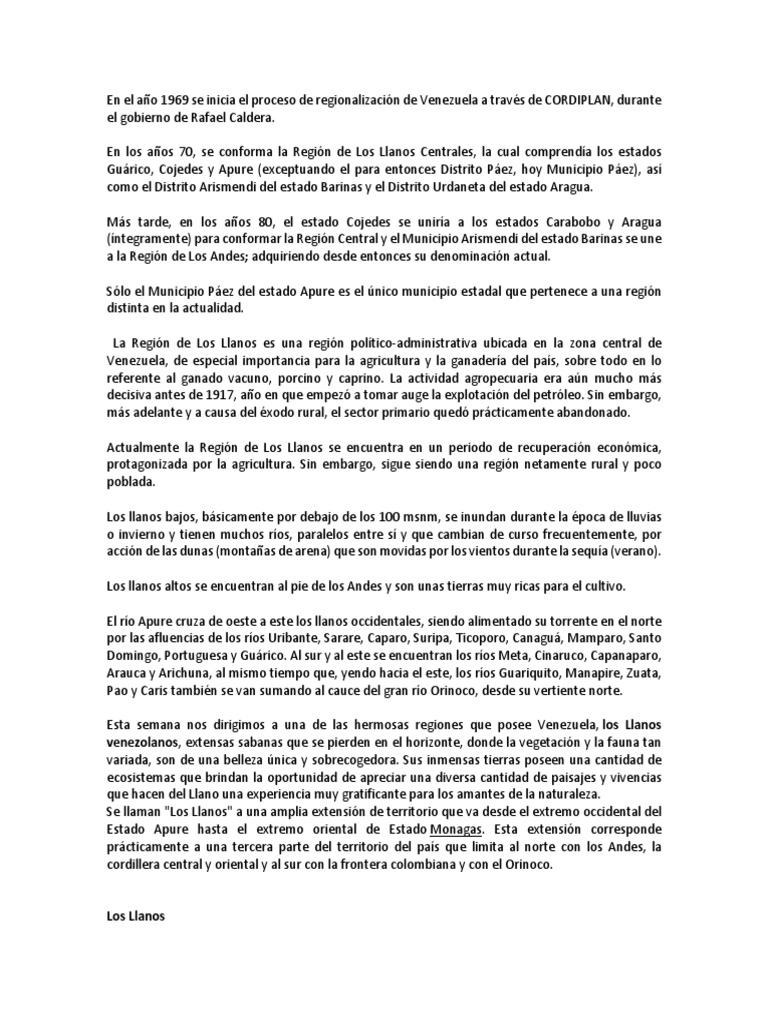 En el año 1969 se inicia el proceso de regionalización de Venezuela a través de CORDIPLAN, durante el gobierno de Rafael Caldera.

En los años 70, se conforma la Región de Los Llanos Centrales, la cual comprendía los estados Guárico, Cojedes y Apure (exceptuando el para entonces Distrito Páez, hoy Municipio Páez), así como el Distrito Arismendi del estado Barinas y el Distrito Urdaneta del estado Aragua.

Más tarde, en los años 80, el estado Cojedes se uniría a los estados Carabobo y Aragua (íntegramente) para conformar la Región Central y el Municipio Arismendi del estado Barinas se une a la Región de Los Andes; adquiriendo desde entonces su denominación actual.

Sólo el Municipio Páez del estado Apure es el único municipio estadal que pertenece a una región distinta en la actualidad.

La Región de Los Llanos es una región político-administrativa ubicada en la zona central de Venezuela, de especial importancia para la agricultura y la ganadería del país, sobre todo en lo referente al ganado vacuno, porcino y caprino. La actividad agropecuaria era aún mucho más decisiva antes de 1917, año en que empezó a tomar auge la explotación del petróleo. Sin embargo, más adelante y a causa del éxodo rural, el sector primario quedó prácticamente abandonado.

Actualmente la Región de Los Llanos se encuentra en un periodo de recuperación económica, protagonizada por la agricultura. Sin embargo, sigue siendo una región netamente rural y poco poblada.

Los llanos bajos, básicamente por debajo de los 100 msnm, se inundan durante la época de lluvias o invierno y tienen muchos ríos, paralelos entre sí y que cambian de curso frecuentemente, por acción de las dunas (montañas de arena) que son movidas por los vientos durante la sequía (verano).

Los llanos altos se encuentran al pie de los Andes y son unas tierras muy ricas para el cultivo.

El río Apure cruza de oeste a este los llanos occidentales, siendo alimentado su torrente en el norte por las afluencias de los ríos Uribante, Sarare, Caparo, Suripa, Ticoporo, Canaguá, Mamparo, Santo Domingo, Portuguesa y Guárico. Al sur y al este se encuentran los ríos Meta, Cinaruco, Capanaparo, Arauca y Arichuna, al mismo tiempo que, yendo hacia el este, los ríos Guariquito, Manapire, Zuata, Pao y Caris también se van sumando al cauce del gran río Orinoco, desde su vertiente norte.

Esta semana nos dirigimos a una de las hermosas regiones que posee Venezuela, los Llanos venezolanos, extensas sabanas que se pierden en el horizonte, donde la vegetación y la fauna tan variada, son de una belleza única y sobrecogedora. Sus inmensas tierras poseen una cantidad de ecosistemas que brindan la oportunidad de apreciar una diversa cantidad de paisajes y vivencias que hacen del Llano una experiencia muy gratificante para los amantes de la naturaleza.
Se llaman "Los Llanos" a una amplia extensión de territorio que va desde el extremo occidental del Estado Apure hasta el extremo oriental de Estado Monagas. Esta extensión corresponde prácticamente a una tercera parte del territorio del país que limita al norte con los Andes, la cordillera central y oriental y al sur con la frontera colombiana y con el Orinoco.

Los Llanos